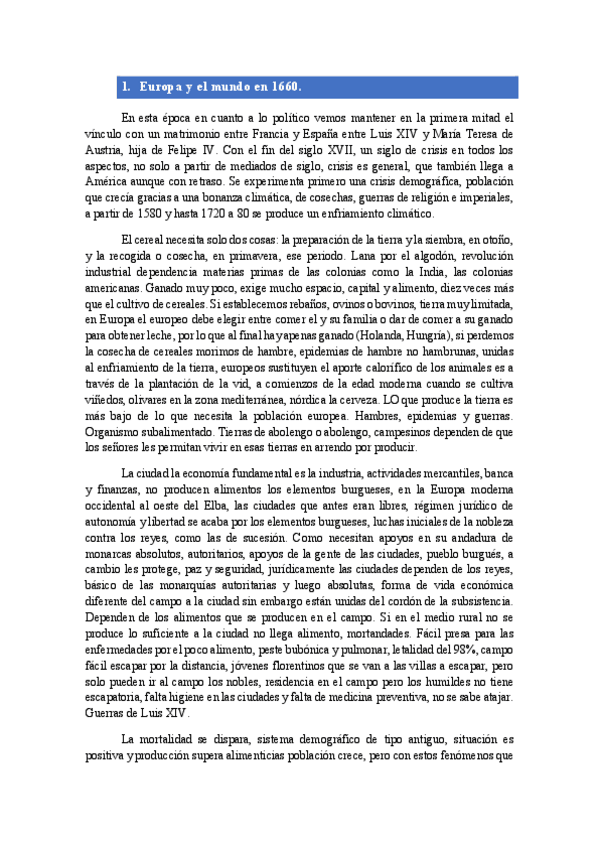 1. Europa y el mundo en 1660.

En esta época en cuanto a lo político vemos mantener en la primera mitad el vínculo con un matrimonio entre Francia y España entre Luis XIV y María Teresa de Austria, hija de Felipe IV. Con el fin del siglo XVII, un siglo de crisis en todos los aspectos, no solo a partir de mediados de siglo, crisis es general, que también llega a América aunque con retraso. Se experimenta primero una crisis demográfica, población que crecía gracias a una bonanza climática, de cosechas, guerras de religión e imperiales, a partir de 1580 y hasta 1720 a 80 se produce un enfriamiento climático.

El cereal necesita solo dos cosas: la preparación de la tierra y la siembra, en otoño, y la recogida o cosecha, en primavera, ese periodo. Lana por el algodón, revolución industrial dependencia materias primas de las colonias como la India, las colonias americanas. Ganado muy poco, exige mucho espacio, capital y alimento, diez veces más que el cultivo de cereales. Si establecemos rebaños, ovinos o bovinos, tierra muy limitada, en Europa el europeo debe elegir entre comer el y su familia o dar de comer a su ganado para obtener leche, por lo que al final hay apenas ganado (Holanda, Hungría), si perdemos la cosecha de cereales morimos de hambre, epidemias de hambre no hambrunas, unidas al enfriamiento de la tierra, europeos sustituyen el aporte calorífico de los animales es a través de la plantación de la vid, a comienzos de la edad moderna cuando se cultiva viñedos, olivares en la zona mediterránea, nórdica la cerveza. LO que produce la tierra es más bajo de lo que necesita la población europea. Hambres, epidemias y guerras. Organismo subalimentado. Tierras de abolengo o abolengo, campesinos dependen de que los señores les permitan vivir en esas tierras en arrendo por producir.

La ciudad la economía fundamental es la industria, actividades mercantiles, banca y finanzas, no producen alimentos los elementos burgueses, en la Europa moderna occidental al oeste del Elba, las ciudades que antes eran libres, régimen jurídico de autonomía y libertad se acaba por los elementos burgueses, luchas iniciales de la nobleza contra los reyes, como las de sucesión. Como necesitan apoyos en su andadura de monarcas absolutos, autoritarios, apoyos de la gente de las ciudades, pueblo burgués, a cambio les protege, paz y seguridad, jurídicamente las ciudades dependen de los reyes, básico de las monarquías autoritarias y luego absolutas, forma de vida económica diferente del campo a la ciudad sin embargo están unidas del cordón de la subsistencia. Dependen de los alimentos que se producen en el campo. Si en el medio rural no se produce lo suficiente a la ciudad no llega alimento, mortandades. Fácil presa para las enfermedades por el poco alimento, peste bubónica y pulmonar, letalidad del 98%, campo fácil escapar por la distancia, jóvenes florentinos que se van a las villas a escapar, pero solo pueden ir al campo los nobles, residencia en el campo pero los humildes no tiene escapatoria, falta higiene en las ciudades y falta de medicina preventiva, no se sabe atajar. Guerras de Luis XIV.

La mortalidad se dispara, sistema demográfico de tipo antiguo, situación es positiva y producción supera alimenticias población crece, pero con estos fenómenos que